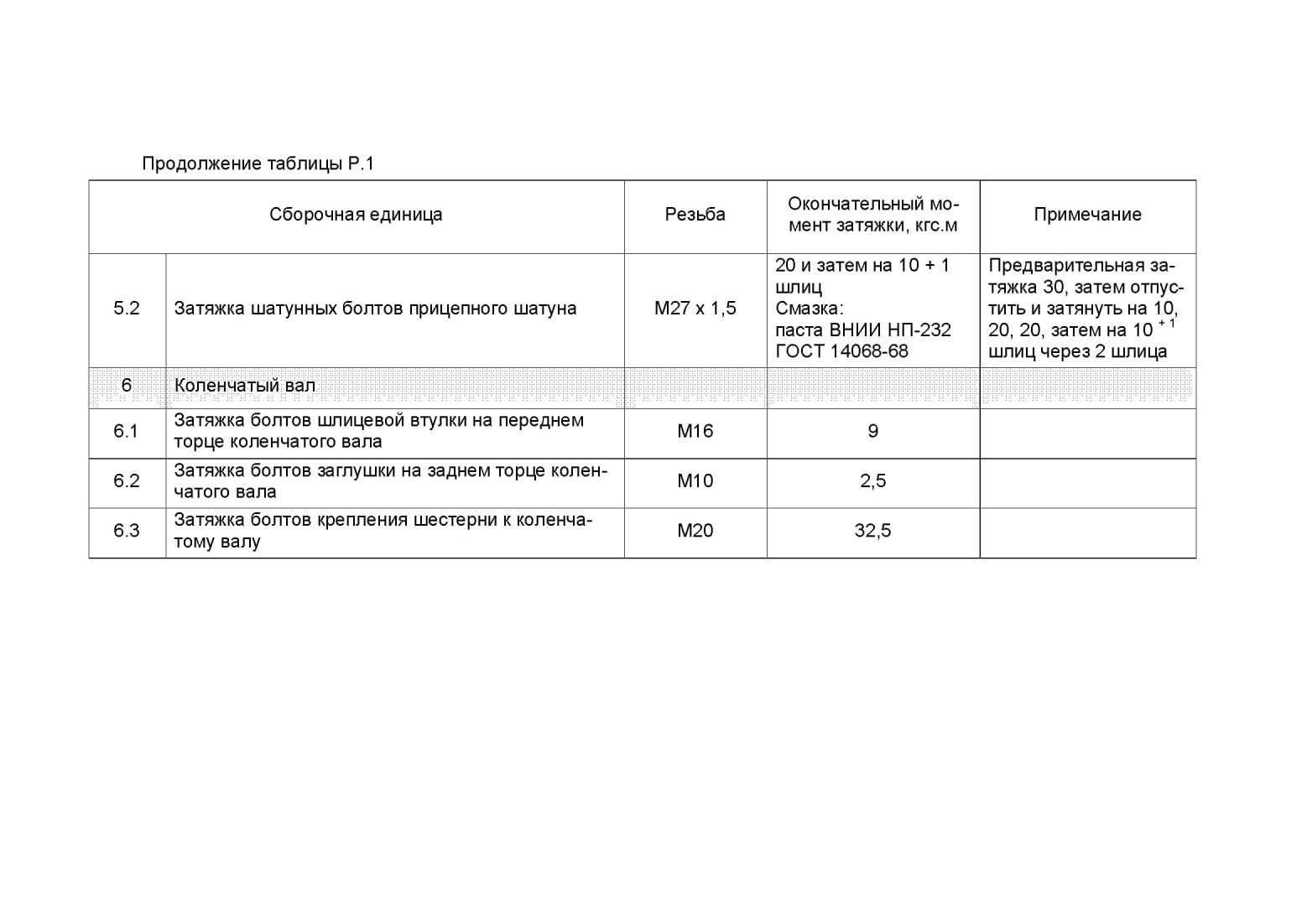 Продолжение таблицы Р.1

| Сборочная единица | | Резьба | Окончательный момент затяжки, кгс.м | Примечание |
|---|---|---|---|---|
| 5.2 | Затяжка шатунных болтов прицепного шатуна | М27 х 1,5 | 20 и затем на 10 + 1 шлиц Смазка: паста ВНИИ НП-232 ГОСТ 14068-68 | Предварительная затяжка 30, затем отпустить и затянуть на 10, 20, 20, затем на $10^{+1}$ шлиц через 2 шлица |
| 6 | Коленчатый вал | | | |
| 6.1 | Затяжка болтов шлицевой втулки на переднем торце коленчатого вала | М16 | 9 | |
| 6.2 | Затяжка болтов заглушки на заднем торце коленчатого вала | М10 | 2,5 | |
| 6.3 | Затяжка болтов крепления шестерни к коленчатому валу | М20 | 32,5 | |